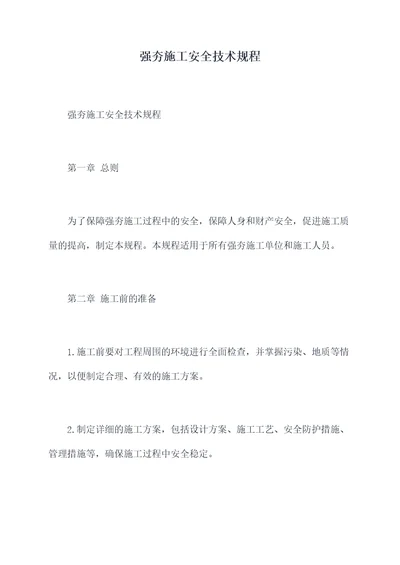 强夯施工安全技术规程

强夯施工安全技术规程

第一章 总则

为了保障强夯施工过程中的安全，保障人身和财产安全，促进施工质量的提高，制定本规程。本规程适用于所有强夯施工单位和施工人员。

第二章 施工前的准备

1.施工前要对工程周围的环境进行全面检查，并掌握污染、地质等情况，以便制定合理、有效的施工方案。

2.制定详细的施工方案，包括设计方案、施工工艺、安全防护措施、管理措施等，确保施工过程中安全稳定。